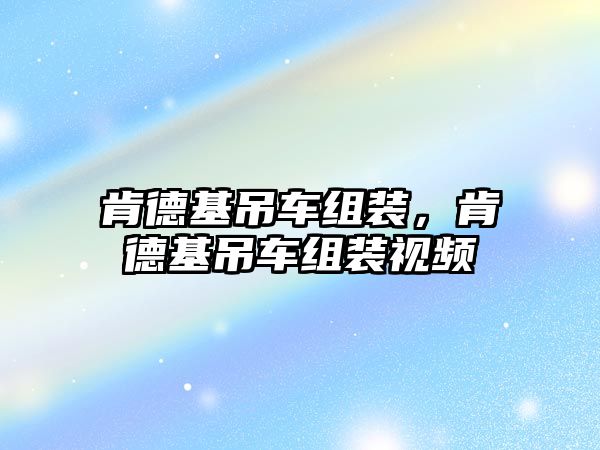 肯德基吊车组装，肯德基吊车组装视频